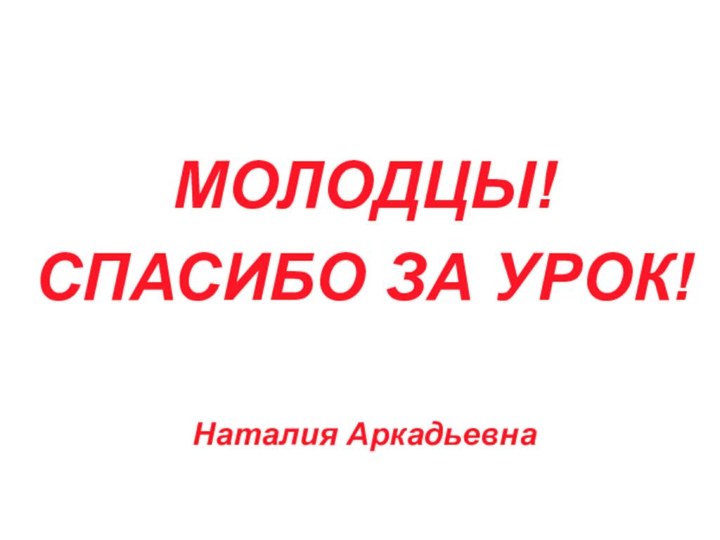 МОЛОДЦЫ!
СПАСИБО ЗА УРОК!

Наталия Аркадьевна